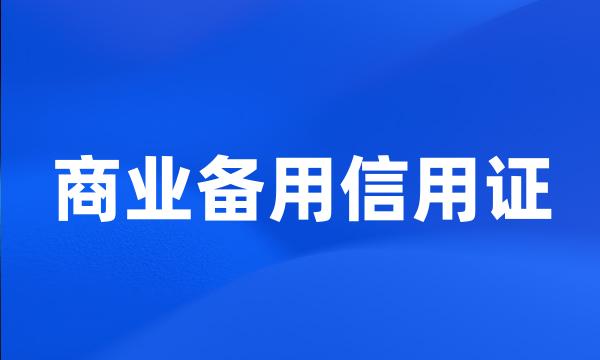 商业备用信用证